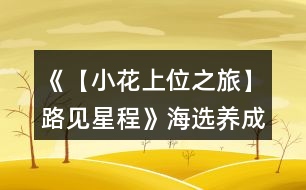 《【小花上位之旅】路见星程》海选养成